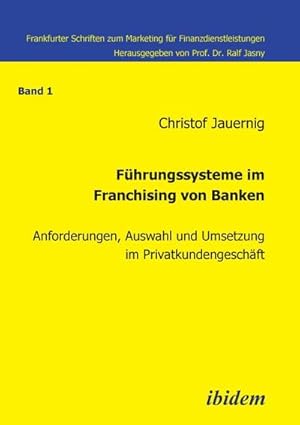 Frankfurter Schriften zum Marketing für Finanzdienstleistungen
Herausgegeben von Prof. Dr. Ralf Jasny

Band 1

Christof Jauernig

Führungssysteme im Franchising von Banken

Anforderungen, Auswahl und Umsetzung im Privatkundengeschäft

ibidem